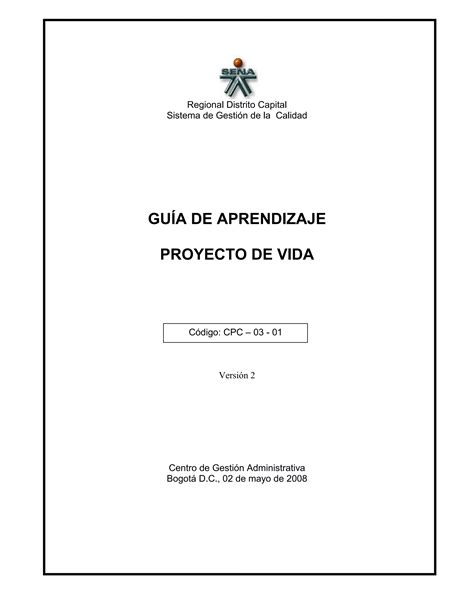 SENA

Regional Distrito Capital
Sistema de Gestión de la Calidad

GUÍA DE APRENDIZAJE

PROYECTO DE VIDA

Código: CPC – 03 - 01

Versión 2

Centro de Gestión Administrativa
Bogotá D.C., 02 de mayo de 2008